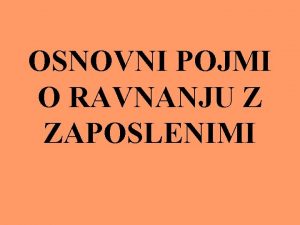 OSNOVNI POJMI O RAVNANJU Z ZAPOSLENIMI